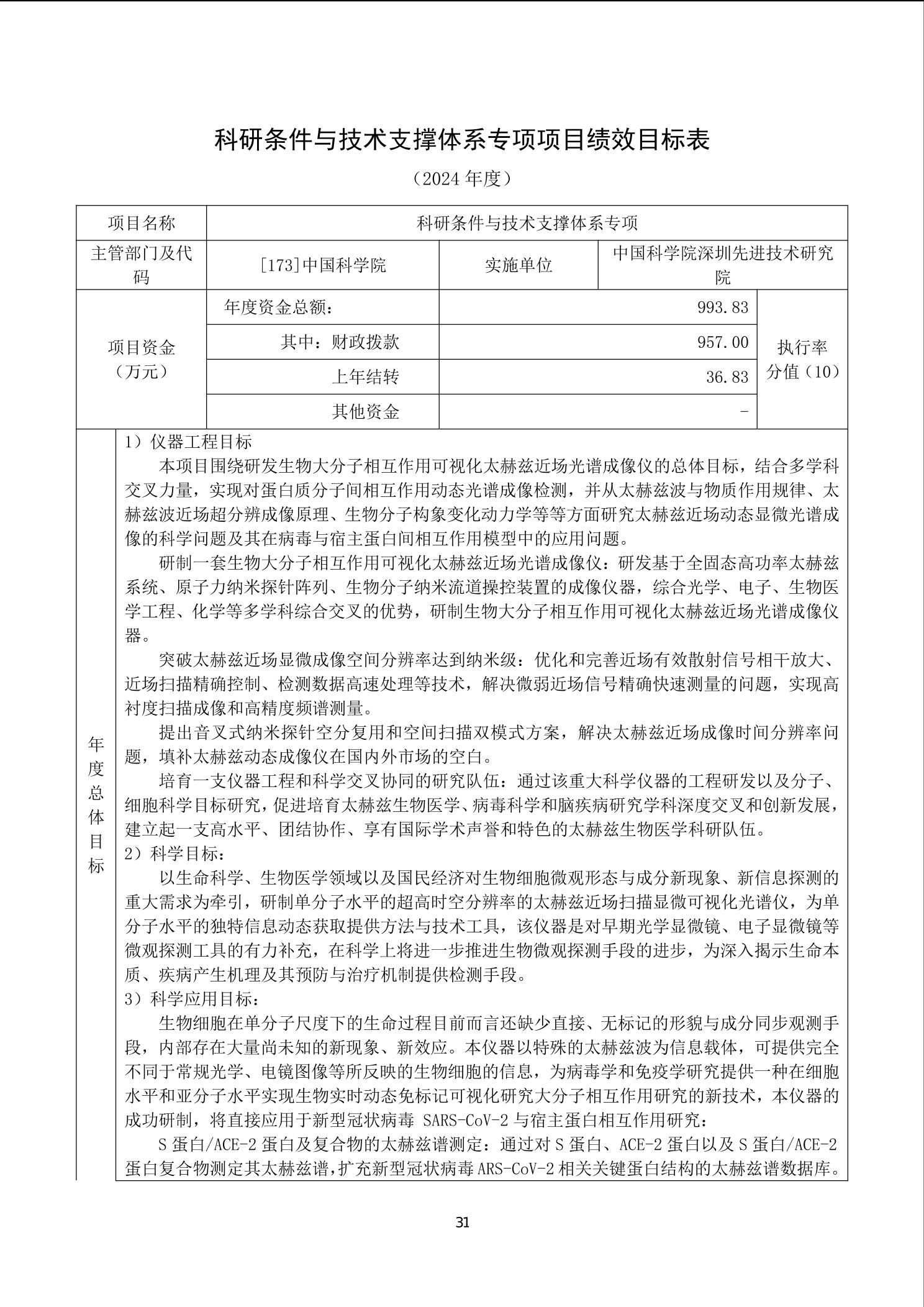 科研条件与技术支撑体系专项项目绩效目标表

（2024 年度）

| 项目名称 | 科研条件与技术支撑体系专项 | | | |
|---|---|---|---|---|
| 主管部门及代码 | [173]中国科学院 | 实施单位 | 中国科学院深圳先进技术研究院 | |
| 项目资金（万元） | 年度资金总额： | 993.83 | | 执行率分值（10） |
| | 其中：财政拨款 | 957.00 | | |
| | 上年结转 | 36.83 | | |
| | 其他资金 | - | | |

年度总体目标

1）仪器工程目标

本项目围绕研发生物大分子相互作用可视化太赫兹近场光谱成像仪的总体目标，结合多学科交叉力量，实现对蛋白质分子间相互作用动态光谱成像检测，并从太赫兹波与物质作用规律、太赫兹波近场超分辨成像原理、生物分子构象变化动力学等等方面研究太赫兹近场动态显微光谱成像的科学问题及其在病毒与宿主蛋白间相互作用模型中的应用问题。

研制一套生物大分子相互作用可视化太赫兹近场光谱成像仪：研发基于全固态高功率太赫兹系统、原子力纳米探针阵列、生物分子纳米流道操控装置的成像仪器，综合光学、电子、生物医学工程、化学等多学科综合交叉的优势，研制生物大分子相互作用可视化太赫兹近场光谱成像仪器。

突破太赫兹近场显微成像空间分辨率达到纳米级：优化和完善近场有效散射信号相干放大、近场扫描精确控制、检测数据高速处理等技术，解决微弱近场信号精确快速测量的问题，实现高衬度扫描成像和高精度频谱测量。

提出音叉式纳米探针空分复用和空间扫描双模式方案，解决太赫兹近场成像时间分辨率问题，填补太赫兹动态成像仪在国内外市场的空白。

培育一支仪器工程和科学交叉协同的研究队伍：通过该重大科学仪器的工程研发以及分子、细胞科学目标研究，促进培育太赫兹生物医学、病毒科学和脑疾病研究学科深度交叉和创新发展，建立起一支高水平、团结协作、享有国际学术声誉和特色的太赫兹生物医学科研队伍。

2）科学目标：

以生命科学、生物医学领域以及国民经济对生物细胞微观形态与成分新现象、新信息探测的重大需求为牵引，研制单分子水平的超高时空分辨率的太赫兹近场扫描显微可视化光谱仪，为单分子水平的独特信息动态获取提供方法与技术工具，该仪器是对早期光学显微镜、电子显微镜等微观探测工具的有力补充，在科学上将进一步推进生物微观探测手段的进步，为深入揭示生命本质、疾病产生机理及其预防与治疗机制提供检测手段。

3）科学应用目标：

生物细胞在单分子尺度下的生命过程目前而言还缺少直接、无标记的形貌与成分同步观测手段，内部存在大量尚未知的新现象、新效应。本仪器以特殊的太赫兹波为信息载体，可提供完全不同于常规光学、电镜图像等所反映的生物细胞的信息，为病毒学和免疫学研究提供一种在细胞水平和亚分子水平实现生物实时动态免标记可视化研究大分子相互作用研究的新技术，本仪器的成功研制，将直接应用于新型冠状病毒 SARS-CoV-2 与宿主蛋白相互作用研究：

S 蛋白/ACE-2 蛋白及复合物的太赫兹谱测定：通过对 S 蛋白、ACE-2 蛋白以及 S 蛋白/ACE-2 蛋白复合物测定其太赫兹谱，扩充新型冠状病毒 ARS-CoV-2 相关关键蛋白结构的太赫兹谱数据库。

31